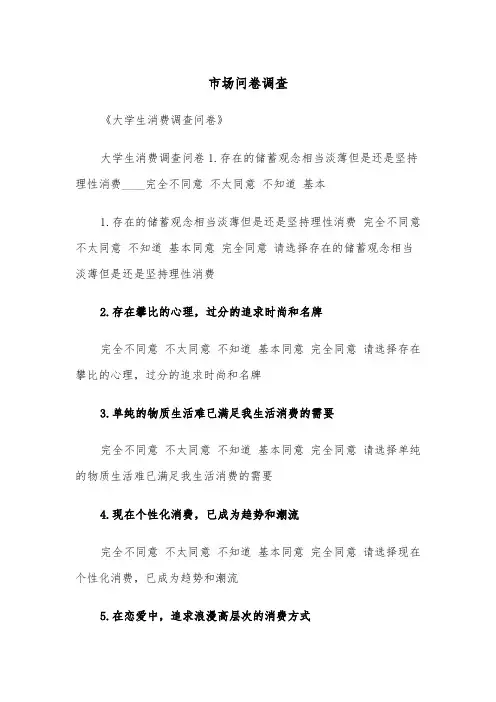 市场问卷调查

《大学生消费调查问卷》

大学生消费调查问卷 1.存在的储蓄观念相当淡薄但是还是坚持理性消费____完全不同意 不太同意 不知道 基本

1.存在的储蓄观念相当淡薄但是还是坚持理性消费 完全不同意 不太同意 不知道 基本同意 完全同意 请选择存在的储蓄观念相当淡薄但是还是坚持理性消费

2.存在攀比的心理，过分的追求时尚和名牌

完全不同意 不太同意 不知道 基本同意 完全同意 请选择存在攀比的心理，过分的追求时尚和名牌

3.单纯的物质生活难已满足我生活消费的需要

完全不同意 不太同意 不知道 基本同意 完全同意 请选择单纯的物质生活难已满足我生活消费的需要

4.现在个性化消费，已成为趋势和潮流

完全不同意 不太同意 不知道 基本同意 完全同意 请选择现在个性化消费，已成为趋势和潮流

5.在恋爱中，追求浪漫高层次的消费方式